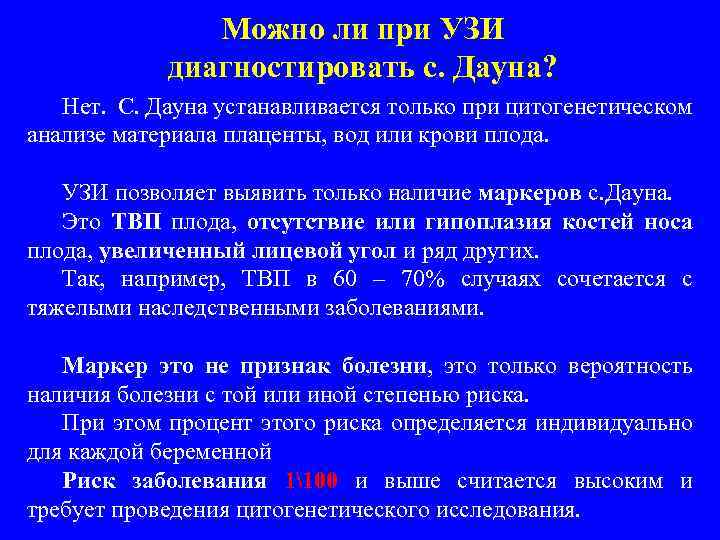 Можно ли при УЗИ диагностировать с. Дауна?

Нет. С. Дауна устанавливается только при цитогенетическом анализе материала плаценты, вод или крови плода.

УЗИ позволяет выявить только наличие маркеров с.Дауна.

Это ТВП плода, отсутствие или гипоплазия костей носа плода, увеличенный лицевой угол и ряд других.

Так, например, ТВП в 60 – 70% случаях сочетается с тяжелыми наследственными заболеваниями.

Маркер это не признак болезни, это только вероятность наличия болезни с той или иной степенью риска.

При этом процент этого риска определяется индивидуально для каждой беременной

Риск заболевания 1\100 и выше считается высоким и требует проведения цитогенетического исследования.